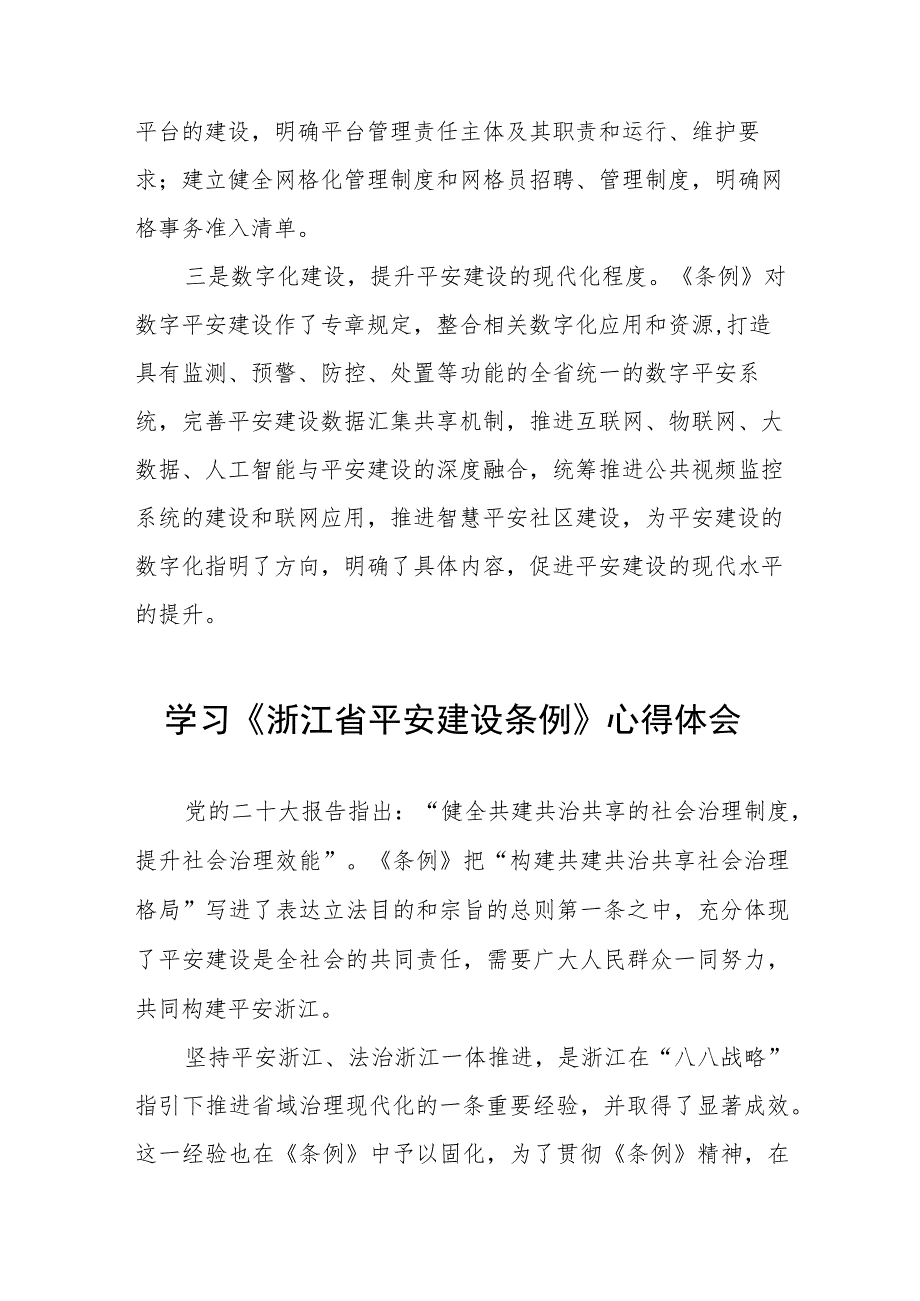 平台的建设，明确平台管理责任主体及其职责和运行、维护要求；建立健全网格化管理制度和网格员招聘、管理制度，明确网格事务准入清单。

三是数字化建设，提升平安建设的现代化程度。《条例》对数字平安建设作了专章规定，整合相关数字化应用和资源,打造具有监测、预警、防控、处置等功能的全省统一的数字平安系统，完善平安建设数据汇集共享机制，推进互联网、物联网、大数据、人工智能与平安建设的深度融合，统筹推进公共视频监控系统的建设和联网应用，推进智慧平安社区建设，为平安建设的数字化指明了方向，明确了具体内容，促进平安建设的现代水平的提升。

学习《浙江省平安建设条例》心得体会

党的二十大报告指出：“健全共建共治共享的社会治理制度，提升社会治理效能”。《条例》把“构建共建共治共享社会治理格局”写进了表达立法目的和宗旨的总则第一条之中，充分体现了平安建设是全社会的共同责任，需要广大人民群众一同努力，共同构建平安浙江。

坚持平安浙江、法治浙江一体推进，是浙江在“八八战略”指引下推进省域治理现代化的一条重要经验，并取得了显著成效。这一经验也在《条例》中予以固化，为了贯彻《条例》精神，在